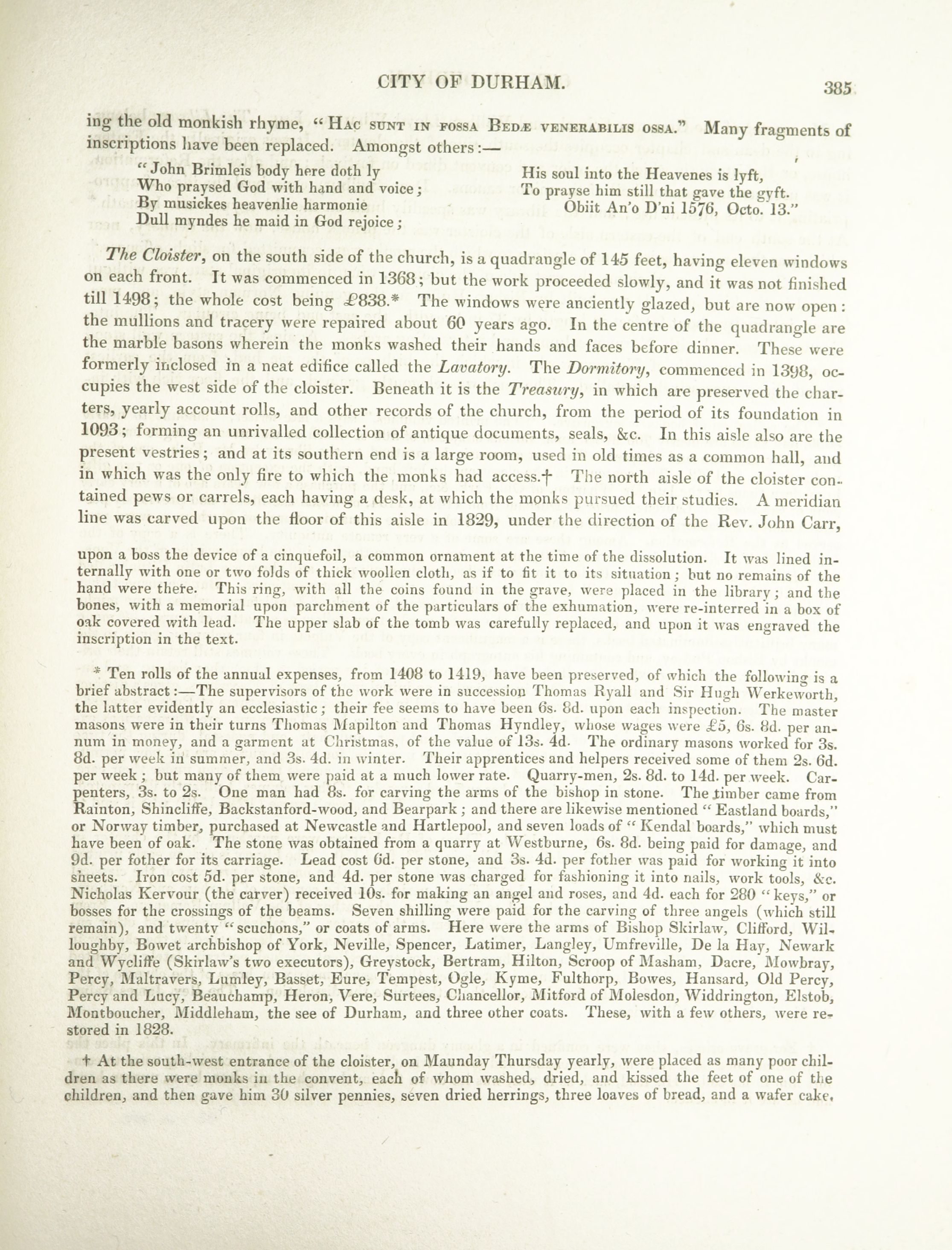 CITY OF DURHAM. 385

ing the old monkish rhyme, "HAC SUNT IN FOSSA BEDÆ VENERABILIS OSSA." Many fragments of inscriptions have been replaced. Amongst others:—

"John Brimleis body here doth ly
Who praysed God with hand and voice;
By musickes heavenlie harmonie
Dull myndes he maid in God rejoice;

His soul into the Heavenes is lyft,
To prayse him still that gave the gyft.
Obiit An'o D'ni 1576, Octo. 13."

The Cloister, on the south side of the church, is a quadrangle of 145 feet, having eleven windows on each front. It was commenced in 1368; but the work proceeded slowly, and it was not finished till 1498; the whole cost being £838.* The windows were anciently glazed, but are now open: the mullions and tracery were repaired about 60 years ago. In the centre of the quadrangle are the marble basons wherein the monks washed their hands and faces before dinner. These were formerly inclosed in a neat edifice called the Lavatory. The Dormitory, commenced in 1398, occupies the west side of the cloister. Beneath it is the Treasury, in which are preserved the charters, yearly account rolls, and other records of the church, from the period of its foundation in 1093; forming an unrivalled collection of antique documents, seals, &c. In this aisle also are the present vestries; and at its southern end is a large room, used in old times as a common hall, and in which was the only fire to which the monks had access.† The north aisle of the cloister contained pews or carrels, each having a desk, at which the monks pursued their studies. A meridian line was carved upon the floor of this aisle in 1829, under the direction of the Rev. John Carr,

upon a boss the device of a cinquefoil, a common ornament at the time of the dissolution. It was lined internally with one or two folds of thick woollen cloth, as if to fit it to its situation; but no remains of the hand were there. This ring, with all the coins found in the grave, were placed in the library; and the bones, with a memorial upon parchment of the particulars of the exhumation, were re-interred in a box of oak covered with lead. The upper slab of the tomb was carefully replaced, and upon it was engraved the inscription in the text.

* Ten rolls of the annual expenses, from 1408 to 1419, have been preserved, of which the following is a brief abstract:—The supervisors of the work were in succession Thomas Ryall and Sir Hugh Werkeworth, the latter evidently an ecclesiastic; their fee seems to have been 6s. 8d. upon each inspection. The master masons were in their turns Thomas Mapilton and Thomas Hyndley, whose wages were £5, 6s. 8d. per annum in money, and a garment at Christmas, of the value of 13s. 4d. The ordinary masons worked for 3s. 8d. per week in summer, and 3s. 4d. in winter. Their apprentices and helpers received some of them 2s. 6d. per week; but many of them were paid at a much lower rate. Quarry-men, 2s. 8d. to 14d. per week. Carpenters, 3s. to 2s. One man had 8s. for carving the arms of the bishop in stone. The timber came from Rainton, Shincliffe, Backstanford-wood, and Bearpark; and there are likewise mentioned "Eastland boards," or Norway timber, purchased at Newcastle and Hartlepool, and seven loads of "Kendal boards," which must have been of oak. The stone was obtained from a quarry at Westburne, 6s. 8d. being paid for damage, and 9d. per fother for its carriage. Lead cost 6d. per stone, and 3s. 4d. per fother was paid for working it into sheets. Iron cost 5d. per stone, and 4d. per stone was charged for fashioning it into nails, work tools, &c. Nicholas Kervour (the carver) received 10s. for making an angel and roses, and 4d. each for 280 "keys," or bosses for the crossings of the beams. Seven shilling were paid for the carving of three angels (which still remain), and twenty "scuchons," or coats of arms. Here were the arms of Bishop Skirlaw, Clifford, Willoughby, Bowet archbishop of York, Neville, Spencer, Latimer, Langley, Umfreville, De la Hay, Newark and Wycliffe (Skirlaw's two executors), Greystock, Bertram, Hilton, Scroop of Masham, Dacre, Mowbray, Percy, Maltravers, Lumley, Basset, Eure, Tempest, Ogle, Kyme, Fulthorp, Bowes, Hansard, Old Percy, Percy and Lucy, Beauchamp, Heron, Vere, Surtees, Chancellor, Mitford of Molesdon, Widdrington, Elstob, Montboucher, Middleham, the see of Durham, and three other coats. These, with a few others, were restored in 1828.

† At the south-west entrance of the cloister, on Maunday Thursday yearly, were placed as many poor children as there were monks in the convent, each of whom washed, dried, and kissed the feet of one of the children, and then gave him 30 silver pennies, seven dried herrings, three loaves of bread, and a wafer cake,